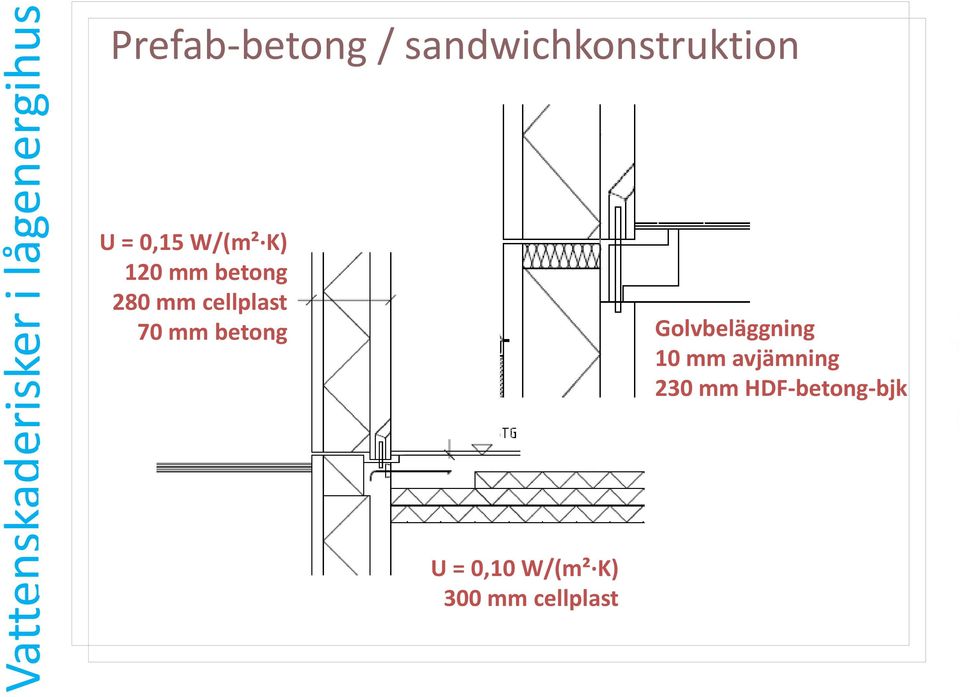 Vattenskaderisker i lågenergihus

Prefab-betong / sandwichkonstruktion

U = 0,15 W/(m²·K)
120 mm betong
280 mm cellplast
70 mm betong

Golvbeläggning
10 mm avjämning
230 mm HDF-betong-bjk

TG

U = 0,10 W/(m²·K)
300 mm cellplast